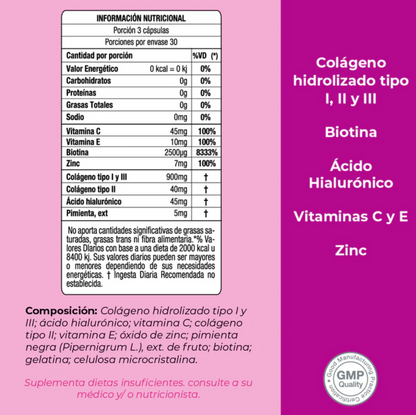 INFORMACIÓN NUTRICIONAL

Porción 3 cápsulas

Porciones por envase 30

| Cantidad por porción | | %VD (*) |
|---|---|---|
| Valor Energético | 0 kcal = 0 kj | 0% |
| Carbohidratos | 0g | 0% |
| Proteínas | 0g | 0% |
| Grasas Totales | 0g | 0% |
| Sodio | 0mg | 0% |
| Vitamina C | 45mg | 100% |
| Vitamina E | 10mg | 100% |
| Biotina | 2500µg | 8333% |
| Zinc | 7mg | 100% |
| Colágeno tipo I y III | 900mg | † |
| Colágeno tipo II | 40mg | † |
| Ácido hialurónico | 45mg | † |
| Pimienta, ext | 5mg | † |

No aporta cantidades significativas de grasas saturadas, grasas trans ni fibra alimentaria.*% Valores Diarios con base a una dieta de 2000 kcal u 8400 kj. Sus valores diarios pueden ser mayores o menores dependiendo de sus necesidades energéticas. † Ingesta Diaria Recomendada no establecida.

Composición: Colágeno hidrolizado tipo I y III; ácido hialurónico; vitamina C; colágeno tipo II; vitamina E; óxido de zinc; pimienta negra (Pipernigrum L.), ext. de fruto; biotina; gelatina; celulosa microcristalina.

Suplementa dietas insuficientes. consulte a su médico y/ o nutricionista.

Colágeno hidrolizado tipo I, II y III

Biotina

Ácido Hialurónico

Vitaminas C y E

Zinc

Good Manufacturing Practice Certification
GMP Quality